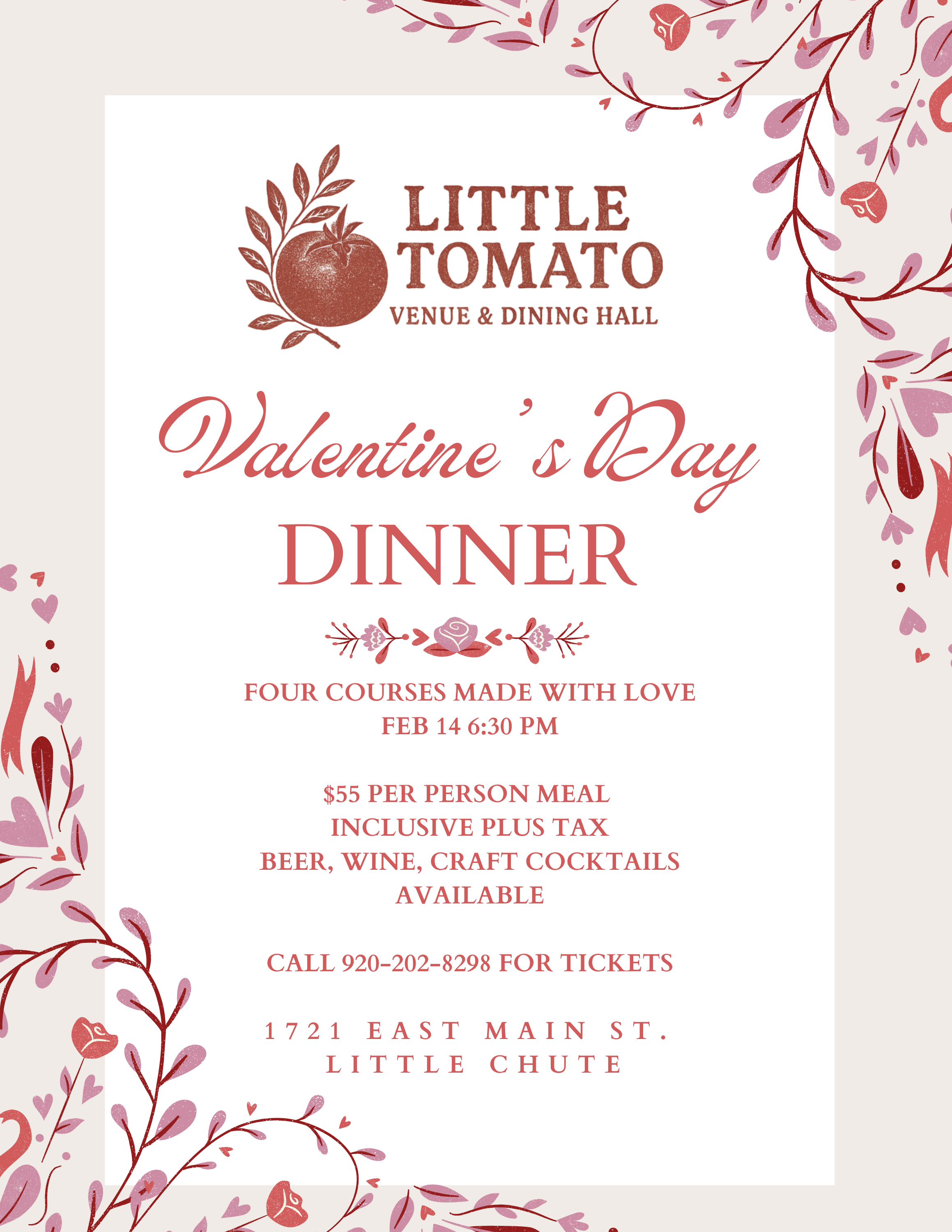 LITTLE
TOMATO
VENUE & DINING HALL

Valentine's Day
DINNER

FOUR COURSES MADE WITH LOVE
FEB 14 6:30 PM

$55 PER PERSON MEAL
INCLUSIVE PLUS TAX
BEER, WINE, CRAFT COCKTAILS
AVAILABLE

CALL 920-202-8298 FOR TICKETS

1721 EAST MAIN ST.
LITTLE CHUTE